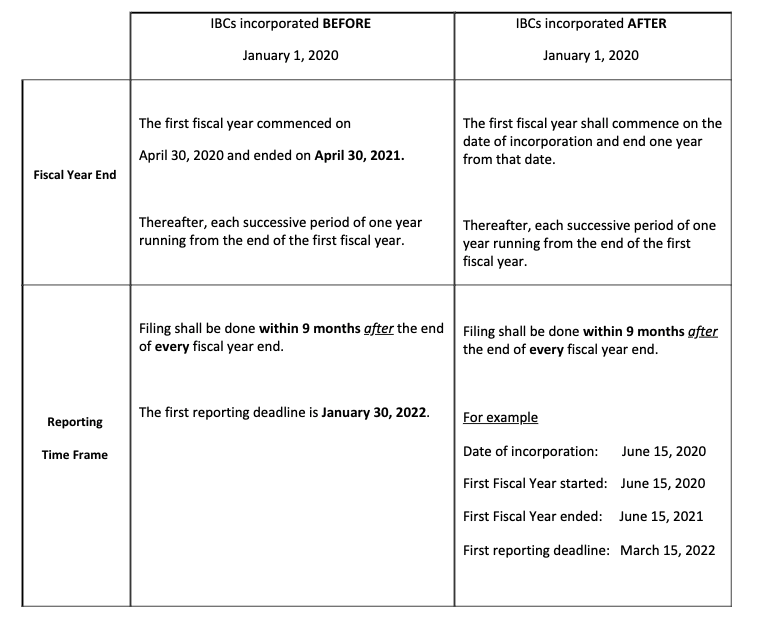 | | IBCs incorporated BEFORE January 1, 2020 | IBCs incorporated AFTER January 1, 2020 |
|---|---|---|
| Fiscal Year End | The first fiscal year commenced on April 30, 2020 and ended on April 30, 2021. Thereafter, each successive period of one year running from the end of the first fiscal year. | The first fiscal year shall commence on the date of incorporation and end one year from that date. Thereafter, each successive period of one year running from the end of the first fiscal year. |
| Reporting Time Frame | Filing shall be done within 9 months after the end of every fiscal year end. The first reporting deadline is January 30, 2022. | Filing shall be done within 9 months after the end of every fiscal year end. For example Date of incorporation: June 15, 2020 First Fiscal Year started: June 15, 2020 First Fiscal Year ended: June 15, 2021 First reporting deadline: March 15, 2022 |